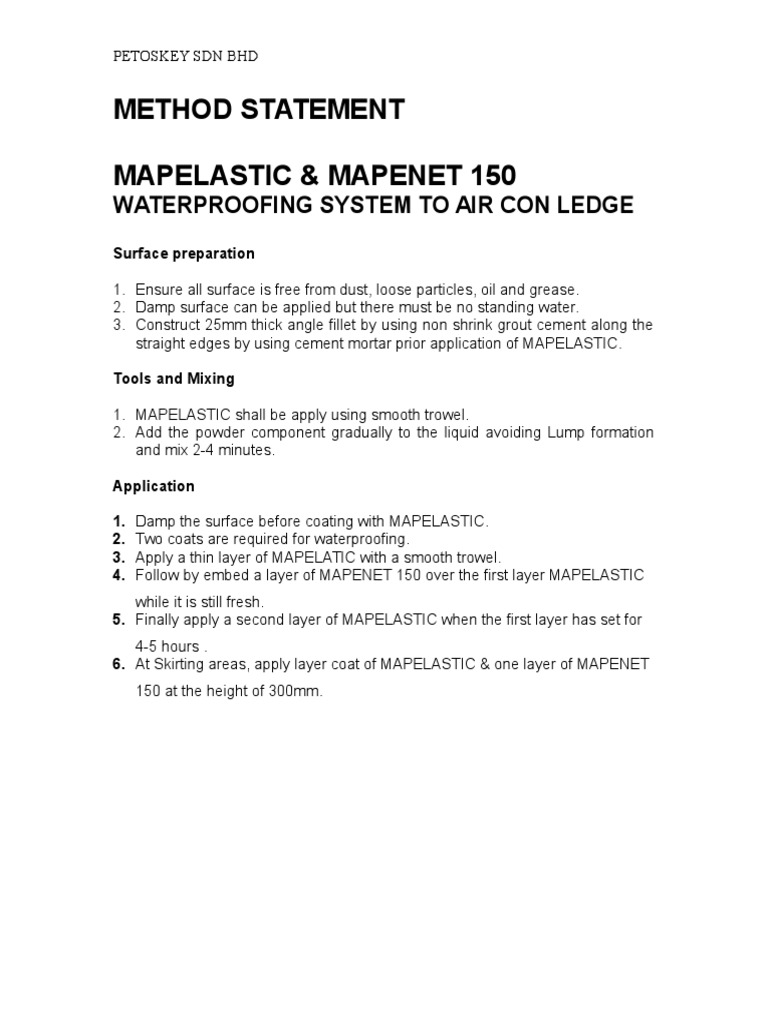 PETOSKEY SDN BHD

METHOD STATEMENT

MAPELASTIC & MAPENET 150
WATERPROOFING SYSTEM TO AIR CON LEDGE

Surface preparation

1. Ensure all surface is free from dust, loose particles, oil and grease.
2. Damp surface can be applied but there must be no standing water.
3. Construct 25mm thick angle fillet by using non shrink grout cement along the straight edges by using cement mortar prior application of MAPELASTIC.

Tools and Mixing

1. MAPELASTIC shall be apply using smooth trowel.
2. Add the powder component gradually to the liquid avoiding Lump formation and mix 2-4 minutes.

Application

1. Damp the surface before coating with MAPELASTIC.
2. Two coats are required for waterproofing.
3. Apply a thin layer of MAPELATIC with a smooth trowel.
4. Follow by embed a layer of MAPENET 150 over the first layer MAPELASTIC while it is still fresh.
5. Finally apply a second layer of MAPELASTIC when the first layer has set for 4-5 hours .
6. At Skirting areas, apply layer coat of MAPELASTIC & one layer of MAPENET 150 at the height of 300mm.